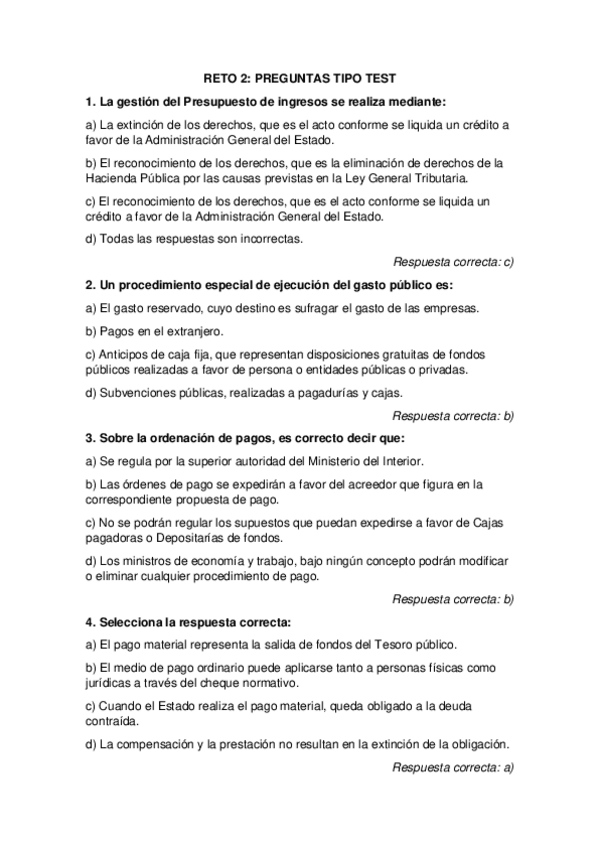 RETO 2: PREGUNTAS TIPO TEST

1. La gestión del Presupuesto de ingresos se realiza mediante:

a) La extinción de los derechos, que es el acto conforme se liquida un crédito a favor de la Administración General del Estado.

b) El reconocimiento de los derechos, que es la eliminación de derechos de la Hacienda Pública por las causas previstas en la Ley General Tributaria.

c) El reconocimiento de los derechos, que es el acto conforme se liquida un crédito a favor de la Administración General del Estado.

d) Todas las respuestas son incorrectas.

Respuesta correcta: c)

2. Un procedimiento especial de ejecución del gasto público es:

a) El gasto reservado, cuyo destino es sufragar el gasto de las empresas.

b) Pagos en el extranjero.

c) Anticipos de caja fija, que representan disposiciones gratuitas de fondos públicos realizadas a favor de persona o entidades públicas o privadas.

d) Subvenciones públicas, realizadas a pagadurías y cajas.

Respuesta correcta: b)

3. Sobre la ordenación de pagos, es correcto decir que:

a) Se regula por la superior autoridad del Ministerio del Interior.

b) Las órdenes de pago se expedirán a favor del acreedor que figura en la correspondiente propuesta de pago.

c) No se podrán regular los supuestos que puedan expedirse a favor de Cajas pagadoras o Depositarías de fondos.

d) Los ministros de economía y trabajo, bajo ningún concepto podrán modificar o eliminar cualquier procedimiento de pago.

Respuesta correcta: b)

4. Selecciona la respuesta correcta:

a) El pago material representa la salida de fondos del Tesoro público.

b) El medio de pago ordinario puede aplicarse tanto a personas físicas como jurídicas a través del cheque normativo.

c) Cuando el Estado realiza el pago material, queda obligado a la deuda contraída.

d) La compensación y la prestación no resultan en la extinción de la obligación.

Respuesta correcta: a)